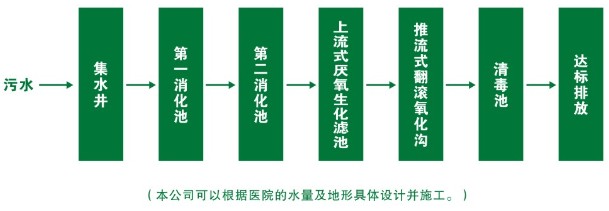 污水

集水井

第一消化池

第二消化池

上流式厌氧生化滤池

推流式翻滚氧化沟

清毒池

达标排放

（本公司可以根据医院的水量及地形具体设计并施工。）